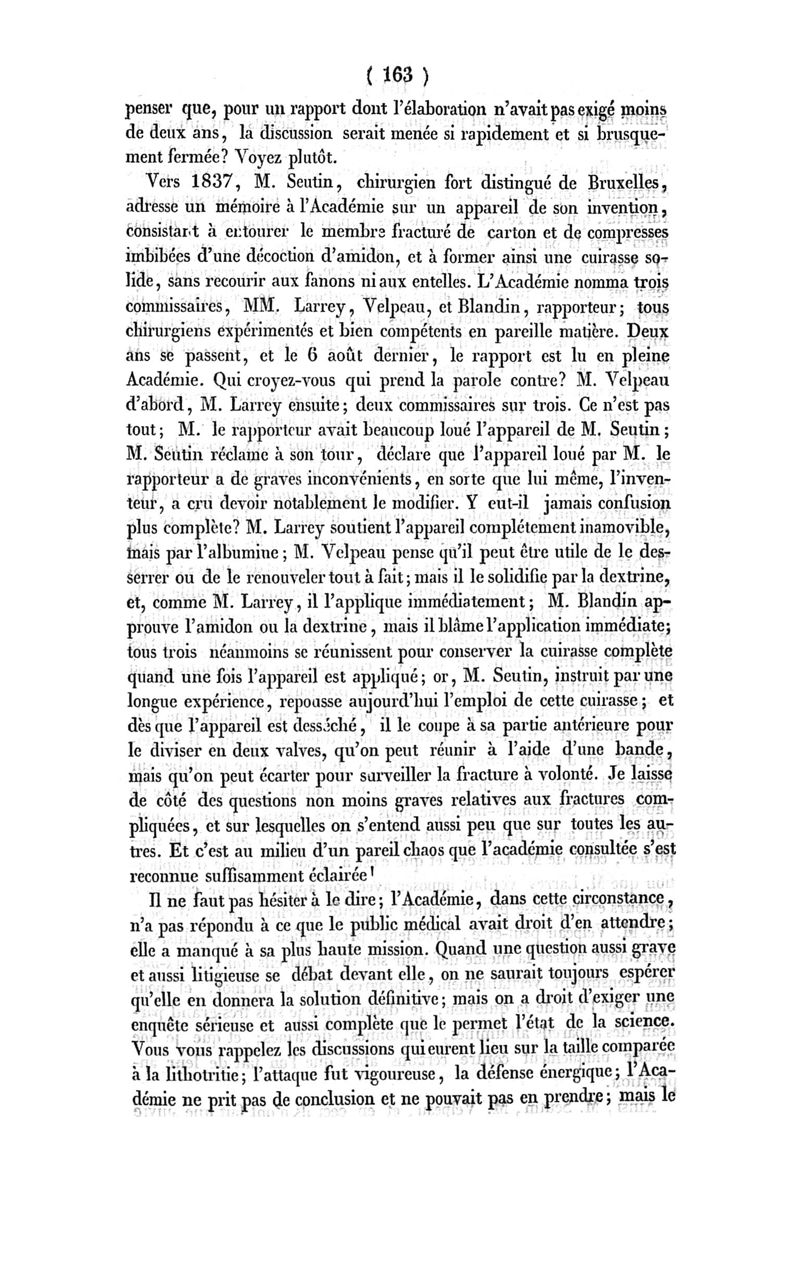 ( 163 )

penser que, pour un rapport dont l'élaboration n'avait pas exigé moins de deux ans, la discussion serait menée si rapidement et si brusquement fermée? Voyez plutôt.

Vers 1837, M. Seutin, chirurgien fort distingué de Bruxelles, adresse un mémoire à l'Académie sur un appareil de son invention, consistant à entourer le membre fracturé de carton et de compresses imbibées d'une décoction d'amidon, et à former ainsi une cuirasse solide, sans recourir aux fanons ni aux entelles. L'Académie nomma trois commissaires, MM. Larrey, Velpeau, et Blandin, rapporteur; tous chirurgiens expérimentés et bien compétents en pareille matière. Deux ans se passent, et le 6 août dernier, le rapport est lu en pleine Académie. Qui croyez-vous qui prend la parole contre? M. Velpeau d'abord, M. Larrey ensuite; deux commissaires sur trois. Ce n'est pas tout; M. le rapporteur avait beaucoup loué l'appareil de M. Seutin; M. Seutin réclame à son tour, déclare que l'appareil loué par M. le rapporteur a de graves inconvénients, en sorte que lui même, l'inventeur, a cru devoir notablement le modifier. Y eut-il jamais confusion plus complète? M. Larrey soutient l'appareil complétement inamovible, mais par l'albumine; M. Velpeau pense qu'il peut être utile de le desserrer ou de le renouveler tout à fait; mais il le solidifie par la dextrine, et, comme M. Larrey, il l'applique immédiatement; M. Blandin approuve l'amidon ou la dextrine, mais il blâme l'application immédiate; tous trois néanmoins se réunissent pour conserver la cuirasse complète quand une fois l'appareil est appliqué; or, M. Seutin, instruit par une longue expérience, repousse aujourd'hui l'emploi de cette cuirasse; et dès que l'appareil est desséché, il le coupe à sa partie antérieure pour le diviser en deux valves, qu'on peut réunir à l'aide d'une bande, mais qu'on peut écarter pour surveiller la fracture à volonté. Je laisse de côté des questions non moins graves relatives aux fractures compliquées, et sur lesquelles on s'entend aussi peu que sur toutes les autres. Et c'est au milieu d'un pareil chaos que l'académie consultée s'est reconnue suffisamment éclairée!

Il ne faut pas hésiter à le dire; l'Académie, dans cette circonstance, n'a pas répondu à ce que le public médical avait droit d'en attendre; elle a manqué à sa plus haute mission. Quand une question aussi grave et aussi litigieuse se débat devant elle, on ne saurait toujours espérer qu'elle en donnera la solution définitive; mais on a droit d'exiger une enquête sérieuse et aussi complète que le permet l'état de la science. Vous vous rappelez les discussions qui eurent lieu sur la taille comparée à la lithotritie; l'attaque fut vigoureuse, la défense énergique; l'Académie ne prit pas de conclusion et ne pouvait pas en prendre; mais le